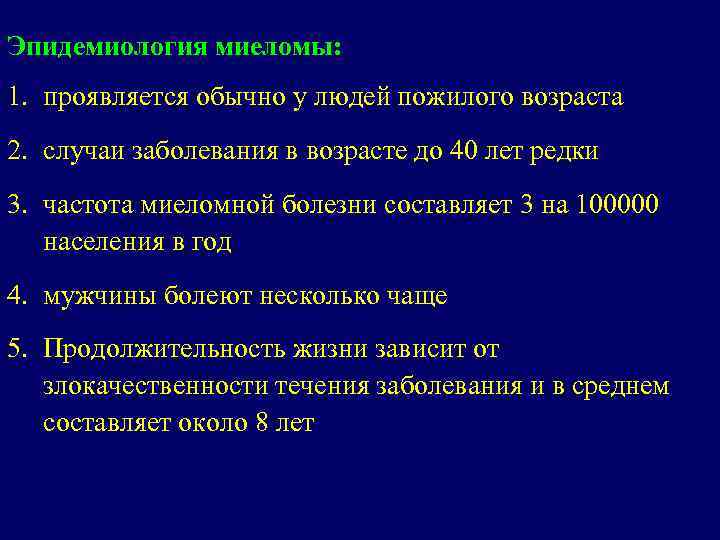 Эпидемиология миеломы:

1. проявляется обычно у людей пожилого возраста

2. случаи заболевания в возрасте до 40 лет редки

3. частота миеломной болезни составляет 3 на 100000 населения в год

4. мужчины болеют несколько чаще

5. Продолжительность жизни зависит от злокачественности течения заболевания и в среднем составляет около 8 лет